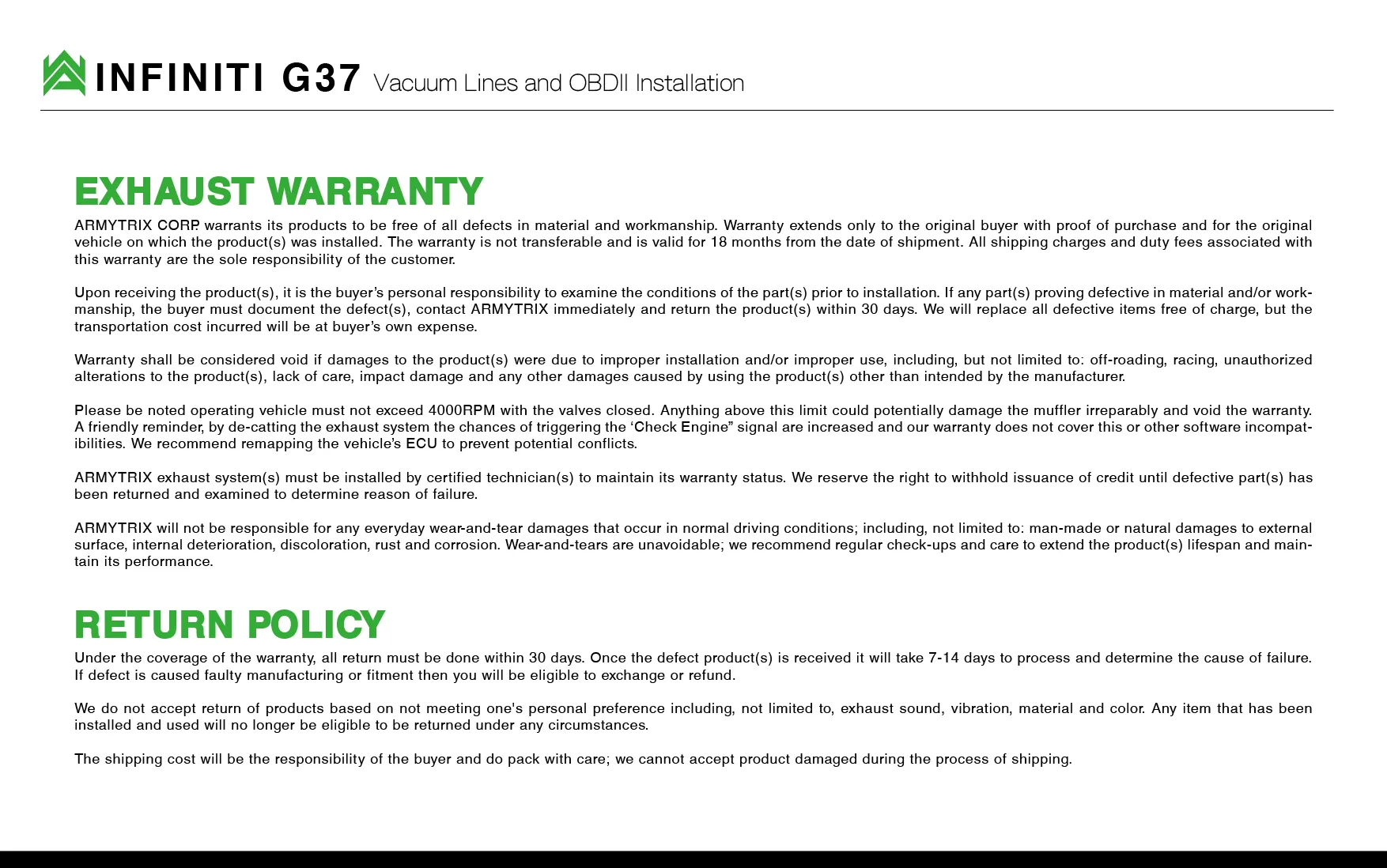 INFINITI G37 Vacuum Lines and OBDII Installation

EXHAUST WARRANTY

ARMYTRIX CORP. warrants its products to be free of all defects in material and workmanship. Warranty extends only to the original buyer with proof of purchase and for the original vehicle on which the product(s) was installed. The warranty is not transferable and is valid for 18 months from the date of shipment. All shipping charges and duty fees associated with this warranty are the sole responsibility of the customer.

Upon receiving the product(s), it is the buyer's personal responsibility to examine the conditions of the part(s) prior to installation. If any part(s) proving defective in material and/or workmanship, the buyer must document the defect(s), contact ARMYTRIX immediately and return the product(s) within 30 days. We will replace all defective items free of charge, but the transportation cost incurred will be at buyer's own expense.

Warranty shall be considered void if damages to the product(s) were due to improper installation and/or improper use, including, but not limited to: off-roading, racing, unauthorized alterations to the product(s), lack of care, impact damage and any other damages caused by using the product(s) other than intended by the manufacturer.

Please be noted operating vehicle must not exceed 4000RPM with the valves closed. Anything above this limit could potentially damage the muffler irreparably and void the warranty. A friendly reminder, by de-catting the exhaust system the chances of triggering the 'Check Engine" signal are increased and our warranty does not cover this or other software incompatibilities. We recommend remapping the vehicle's ECU to prevent potential conflicts.

ARMYTRIX exhaust system(s) must be installed by certified technician(s) to maintain its warranty status. We reserve the right to withhold issuance of credit until defective part(s) has been returned and examined to determine reason of failure.

ARMYTRIX will not be responsible for any everyday wear-and-tear damages that occur in normal driving conditions; including, not limited to: man-made or natural damages to external surface, internal deterioration, discoloration, rust and corrosion. Wear-and-tears are unavoidable; we recommend regular check-ups and care to extend the product(s) lifespan and maintain its performance.

RETURN POLICY

Under the coverage of the warranty, all return must be done within 30 days. Once the defect product(s) is received it will take 7-14 days to process and determine the cause of failure. If defect is caused faulty manufacturing or fitment then you will be eligible to exchange or refund.

We do not accept return of products based on not meeting one's personal preference including, not limited to, exhaust sound, vibration, material and color. Any item that has been installed and used will no longer be eligible to be returned under any circumstances.

The shipping cost will be the responsibility of the buyer and do pack with care; we cannot accept product damaged during the process of shipping.